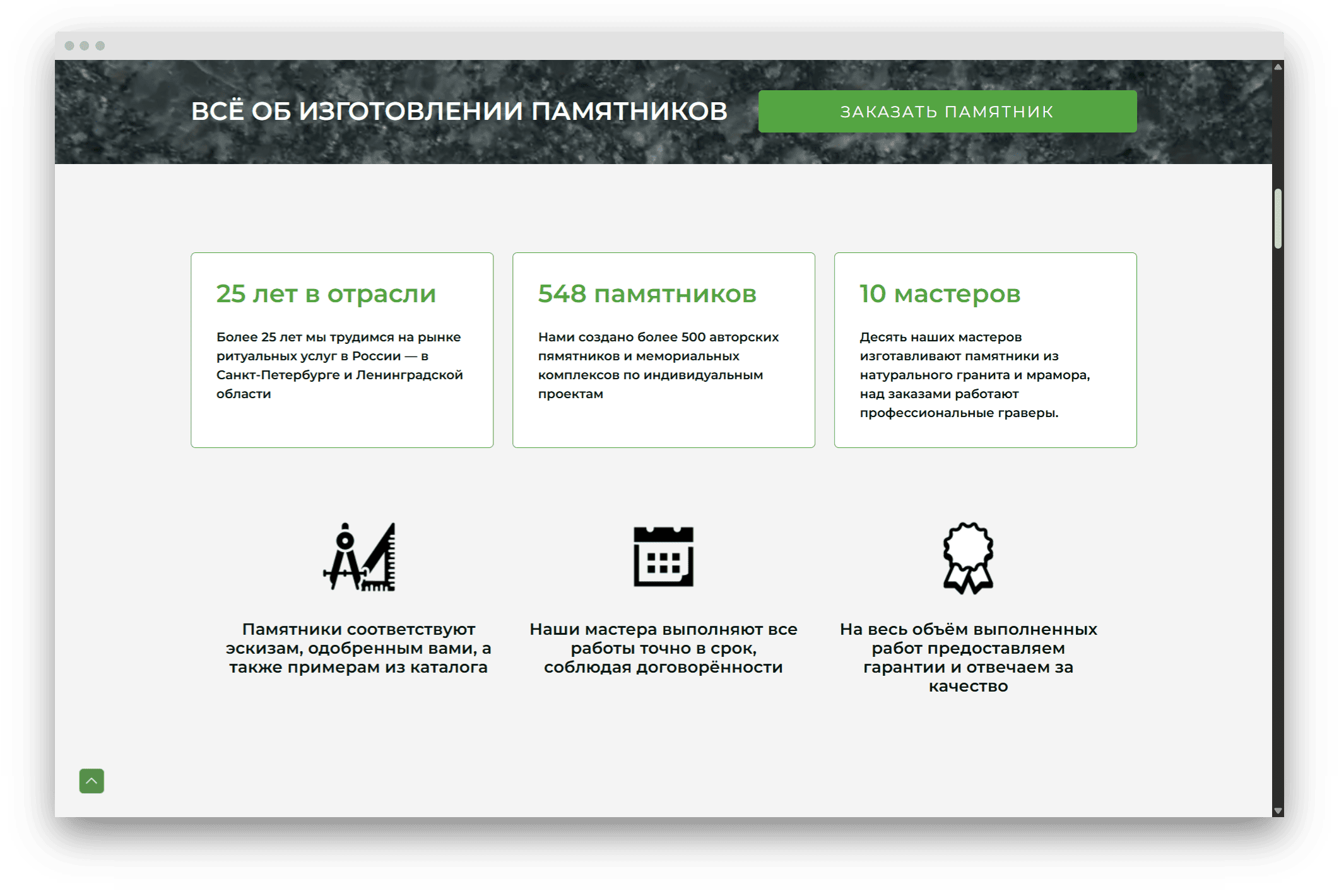 ВСЁ ОБ ИЗГОТОВЛЕНИИ ПАМЯТНИКОВ

ЗАКАЗАТЬ ПАМЯТНИК

25 лет в отрасли

Более 25 лет мы трудимся на рынке ритуальных услуг в России — в Санкт-Петербурге и Ленинградской области

548 памятников

Нами создано более 500 авторских памятников и мемориальных комплексов по индивидуальным проектам

10 мастеров

Десять наших мастеров изготавливают памятники из натурального гранита и мрамора, над заказами работают профессиональные граверы.

Памятники соответствуют эскизам, одобренным вами, а также примерам из каталога

Наши мастера выполняют все работы точно в срок, соблюдая договорённости

На весь объём выполненных работ предоставляем гарантии и отвечаем за качество